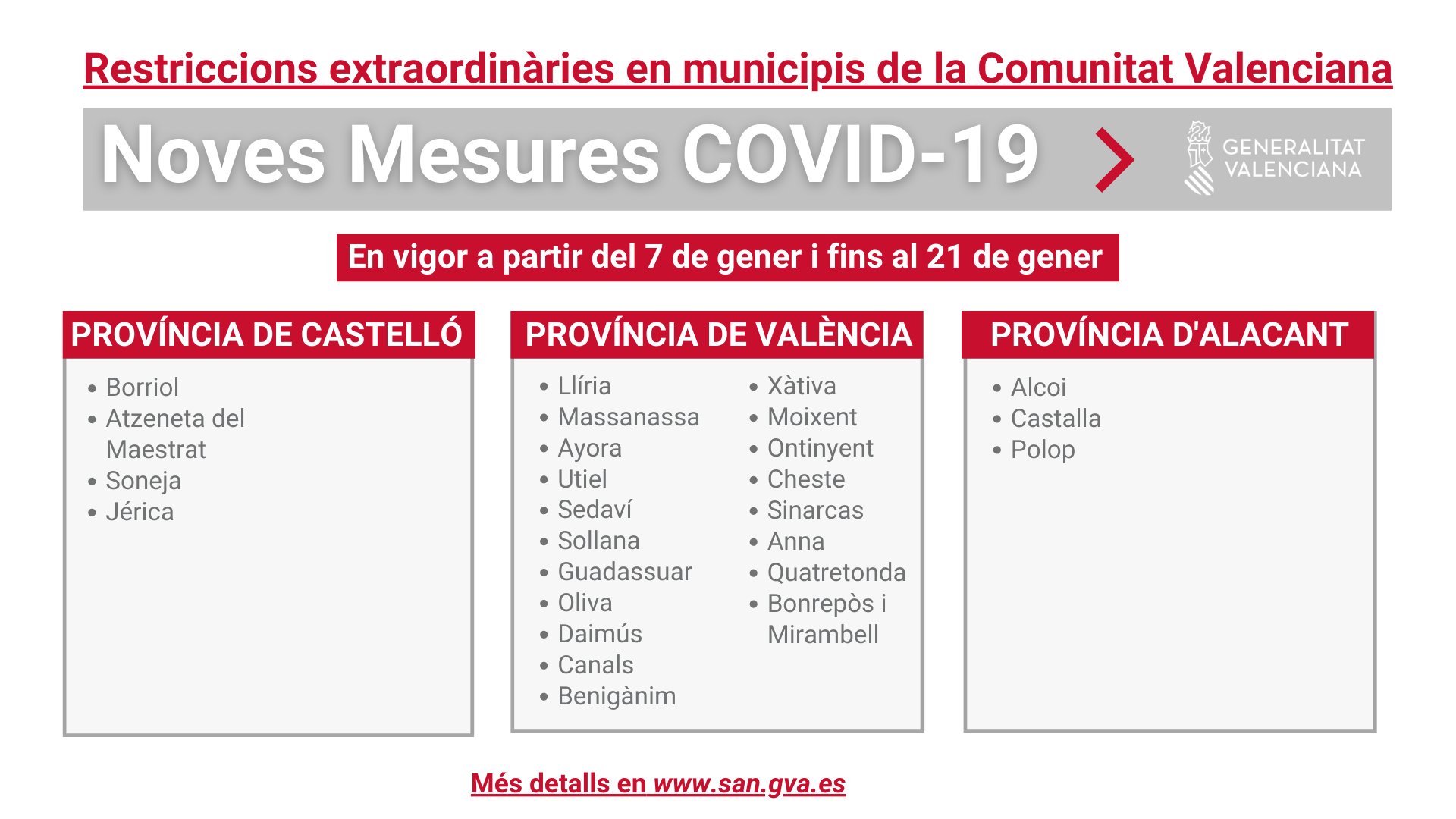 Restriccions extraordinàries en municipis de la Comunitat Valenciana

Noves Mesures COVID-19

GENERALITAT VALENCIANA

En vigor a partir del 7 de gener i fins al 21 de gener

PROVÍNCIA DE CASTELLÓ

• Borriol
• Atzeneta del Maestrat
• Soneja
• Jérica

PROVÍNCIA DE VALÈNCIA

• Llíria
• Massanassa
• Ayora
• Utiel
• Sedaví
• Sollana
• Guadassuar
• Oliva
• Daimús
• Canals
• Benigànim

• Xàtiva
• Moixent
• Ontinyent
• Cheste
• Sinarcas
• Anna
• Quatretonda
• Bonrepòs i Mirambell

PROVÍNCIA D'ALACANT

• Alcoi
• Castalla
• Polop

Més detalls en www.san.gva.es